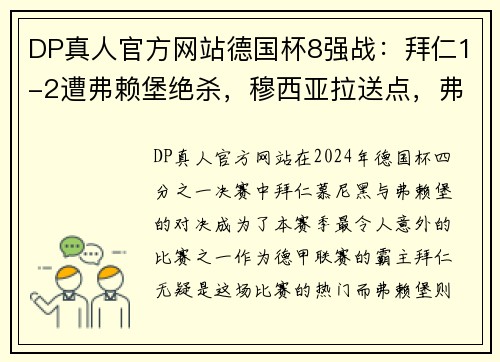 DP真人官方网站德国杯8强战：拜仁1-2遭弗赖堡绝杀，穆西亚拉送点，弗

DP真人官方网站在2024年德国杯四分之一决赛中拜仁慕尼黑与弗赖堡的对决成为了本赛季最令人意外的比赛之一作为德甲联赛的霸主拜仁无疑是这场比赛的热门而弗赖堡则